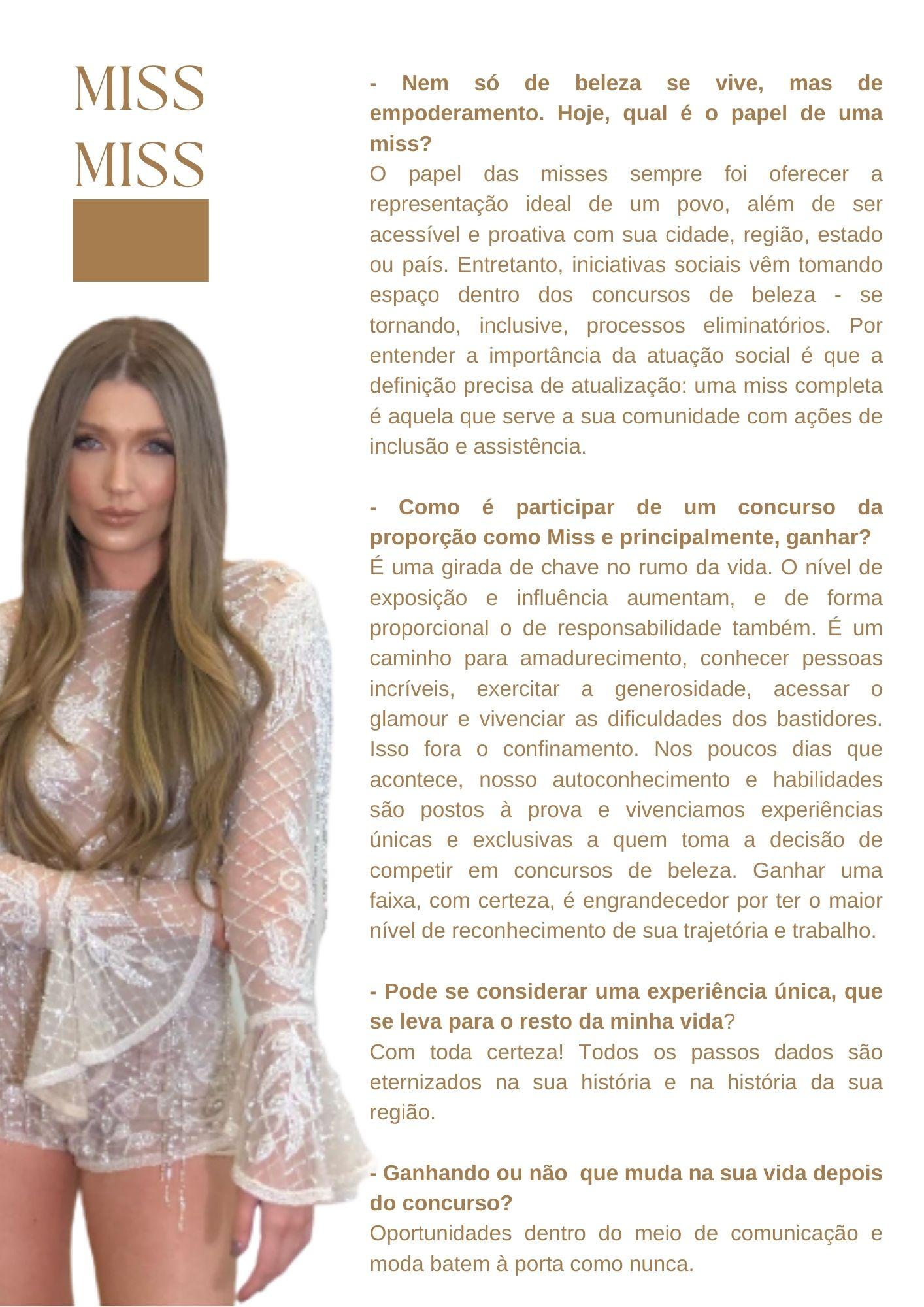 MISS
MISS

- Nem só de beleza se vive, mas de empoderamento. Hoje, qual é o papel de uma miss?
O papel das misses sempre foi oferecer a representação ideal de um povo, além de ser acessível e proativa com sua cidade, região, estado ou país. Entretanto, iniciativas sociais vêm tomando espaço dentro dos concursos de beleza - se tornando, inclusive, processos eliminatórios. Por entender a importância da atuação social é que a definição precisa de atualização: uma miss completa é aquela que serve a sua comunidade com ações de inclusão e assistência.

- Como é participar de um concurso da proporção como Miss e principalmente, ganhar?
É uma girada de chave no rumo da vida. O nível de exposição e influência aumentam, e de forma proporcional o de responsabilidade também. É um caminho para amadurecimento, conhecer pessoas incríveis, exercitar a generosidade, acessar o glamour e vivenciar as dificuldades dos bastidores. Isso fora o confinamento. Nos poucos dias que acontece, nosso autoconhecimento e habilidades são postos à prova e vivenciamos experiências únicas e exclusivas a quem toma a decisão de competir em concursos de beleza. Ganhar uma faixa, com certeza, é engrandecedor por ter o maior nível de reconhecimento de sua trajetória e trabalho.

- Pode se considerar uma experiência única, que se leva para o resto da minha vida?
Com toda certeza! Todos os passos dados são eternizados na sua história e na história da sua região.

- Ganhando ou não que muda na sua vida depois do concurso?
Oportunidades dentro do meio de comunicação e moda batem à porta como nunca.